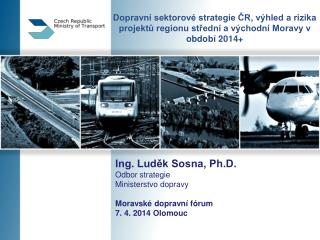 Czech Republic
Ministry of Transport

Dopravní sektorové strategie ČR, výhled a rizika projektů regionu střední a východní Moravy v období 2014+

Ing. Luděk Sosna, Ph.D.
Odbor strategie
Ministerstvo dopravy

Moravské dopravní fórum
7. 4. 2014 Olomouc